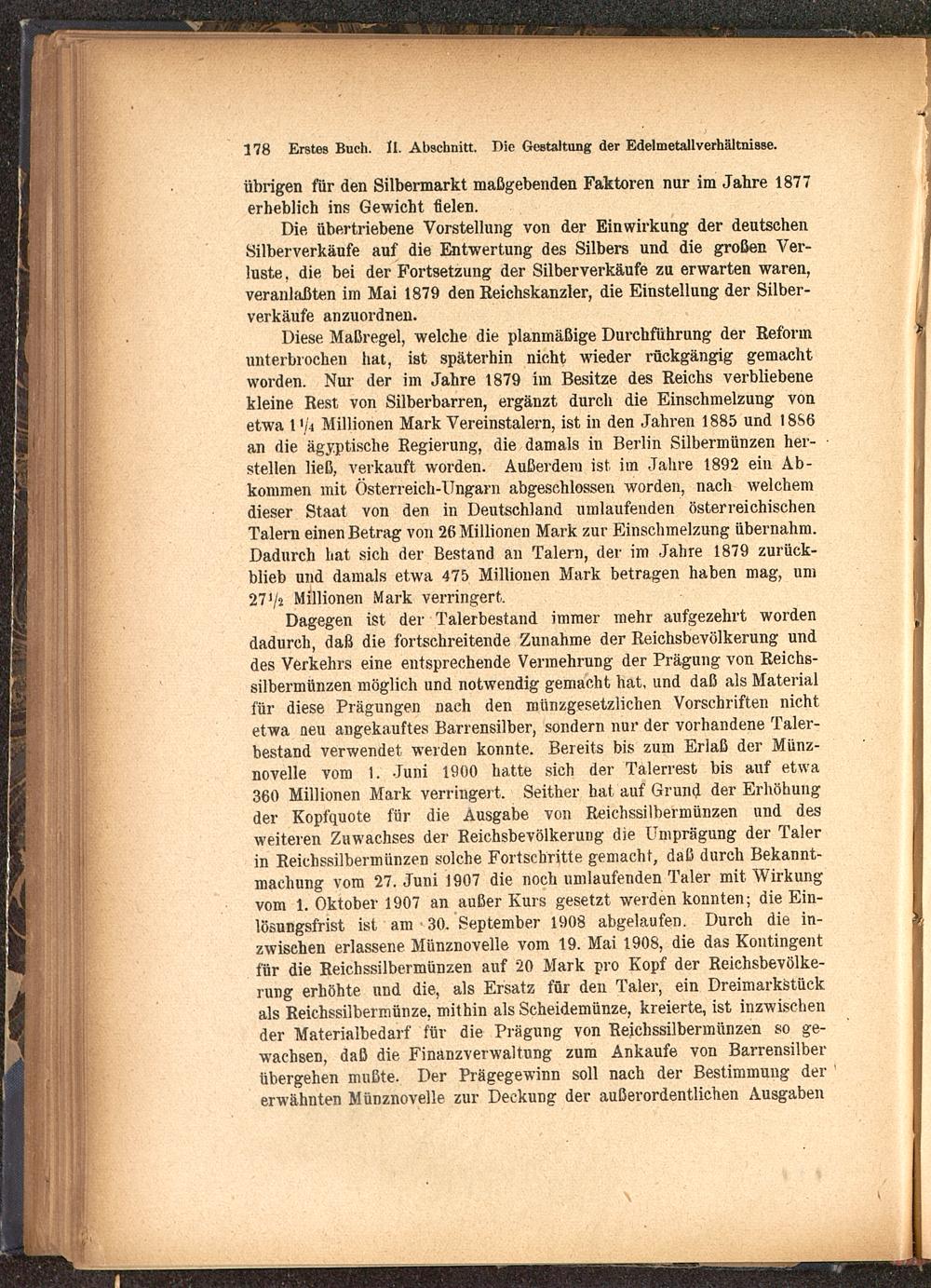 178 Erstes Buch. II. Abschnitt. Die Gestaltung der Edelmetallverhältnisse.

übrigen für den Silbermarkt maßgebenden Faktoren nur im Jahre 1877 erheblich ins Gewicht fielen.

Die übertriebene Vorstellung von der Einwirkung der deutschen Silberverkäufe auf die Entwertung des Silbers und die großen Verluste, die bei der Fortsetzung der Silberverkäufe zu erwarten waren, veranlaßten im Mai 1879 den Reichskanzler, die Einstellung der Silberverkäufe anzuordnen.

Diese Maßregel, welche die planmäßige Durchführung der Reform unterbrochen hat, ist späterhin nicht wieder rückgängig gemacht worden. Nur der im Jahre 1879 im Besitze des Reichs verbliebene kleine Rest von Silberbarren, ergänzt durch die Einschmelzung von etwa $1\frac{1}{4}$ Millionen Mark Vereinstalern, ist in den Jahren 1885 und 1886 an die ägyptische Regierung, die damals in Berlin Silbermünzen herstellen ließ, verkauft worden. Außerdem ist im Jahre 1892 ein Abkommen mit Österreich-Ungarn abgeschlossen worden, nach welchem dieser Staat von den in Deutschland umlaufenden österreichischen Talern einen Betrag von 26 Millionen Mark zur Einschmelzung übernahm. Dadurch hat sich der Bestand an Talern, der im Jahre 1879 zurückblieb und damals etwa 475 Millionen Mark betragen haben mag, um $27\frac{1}{2}$ Millionen Mark verringert.

Dagegen ist der Talerbestand immer mehr aufgezehrt worden dadurch, daß die fortschreitende Zunahme der Reichsbevölkerung und des Verkehrs eine entsprechende Vermehrung der Prägung von Reichssilbermünzen möglich und notwendig gemacht hat, und daß als Material für diese Prägungen nach den münzgesetzlichen Vorschriften nicht etwa neu angekauftes Barrensilber, sondern nur der vorhandene Talerbestand verwendet werden konnte. Bereits bis zum Erlaß der Münznovelle vom 1. Juni 1900 hatte sich der Talerrest bis auf etwa 360 Millionen Mark verringert. Seither hat auf Grund der Erhöhung der Kopfquote für die Ausgabe von Reichssilbermünzen und des weiteren Zuwachses der Reichsbevölkerung die Umprägung der Taler in Reichssilbermünzen solche Fortschritte gemacht, daß durch Bekanntmachung vom 27. Juni 1907 die noch umlaufenden Taler mit Wirkung vom 1. Oktober 1907 an außer Kurs gesetzt werden konnten; die Einlösungsfrist ist am 30. September 1908 abgelaufen. Durch die inzwischen erlassene Münznovelle vom 19. Mai 1908, die das Kontingent für die Reichssilbermünzen auf 20 Mark pro Kopf der Reichsbevölkerung erhöhte und die, als Ersatz für den Taler, ein Dreimarkstück als Reichssilbermünze, mithin als Scheidemünze, kreierte, ist inzwischen der Materialbedarf für die Prägung von Reichssilbermünzen so gewachsen, daß die Finanzverwaltung zum Ankaufe von Barrensilber übergehen mußte. Der Prägegewinn soll nach der Bestimmung der erwähnten Münznovelle zur Deckung der außerordentlichen Ausgaben